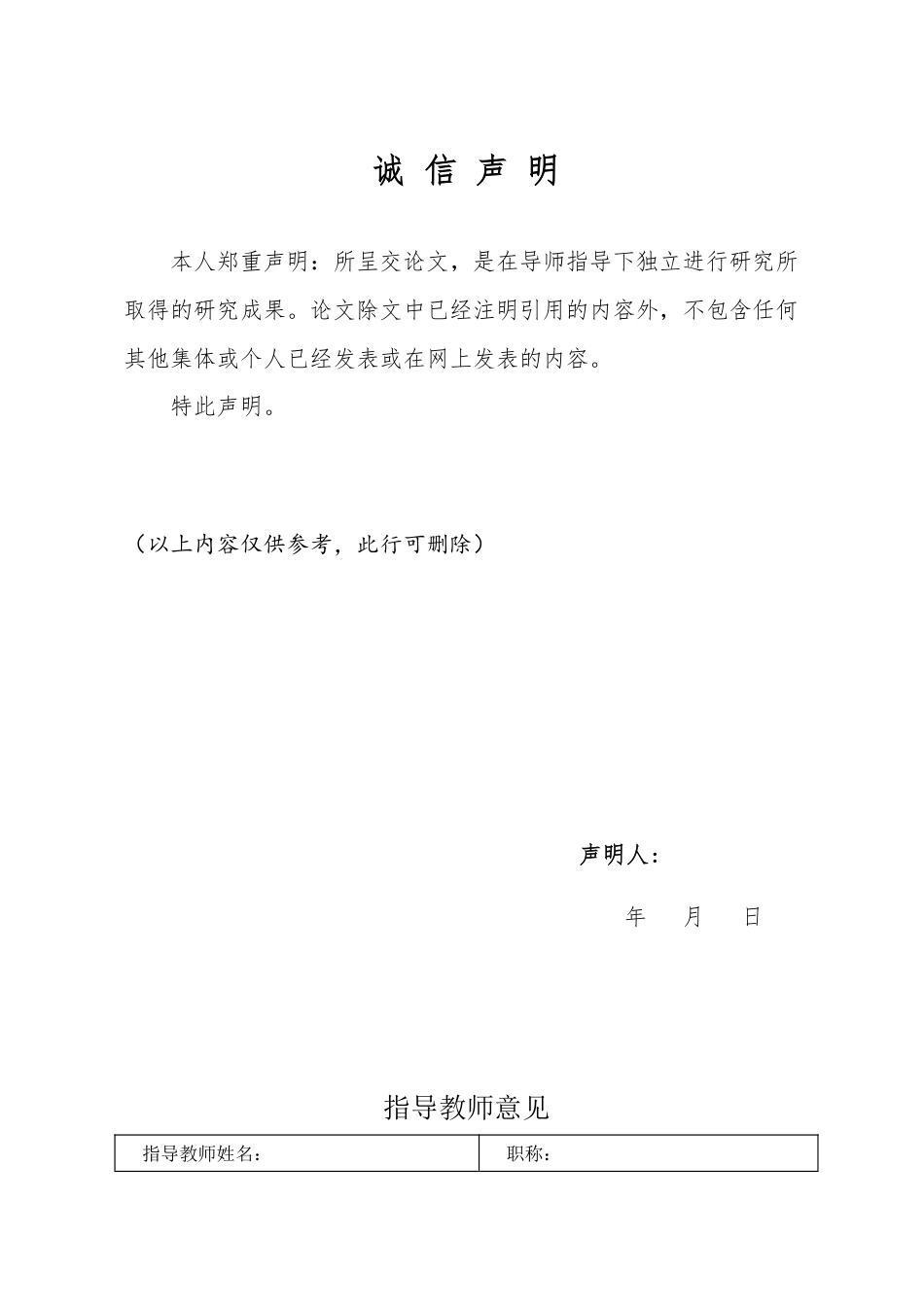 诚 信 声 明

本人郑重声明：所呈交论文，是在导师指导下独立进行研究所取得的研究成果。论文除文中已经注明引用的内容外，不包含任何其他集体或个人已经发表或在网上发表的内容。

特此声明。

（以上内容仅供参考，此行可删除）

声明人：

年 月 日

指导教师意见

| 指导教师姓名： | 职称： |
|---|---|